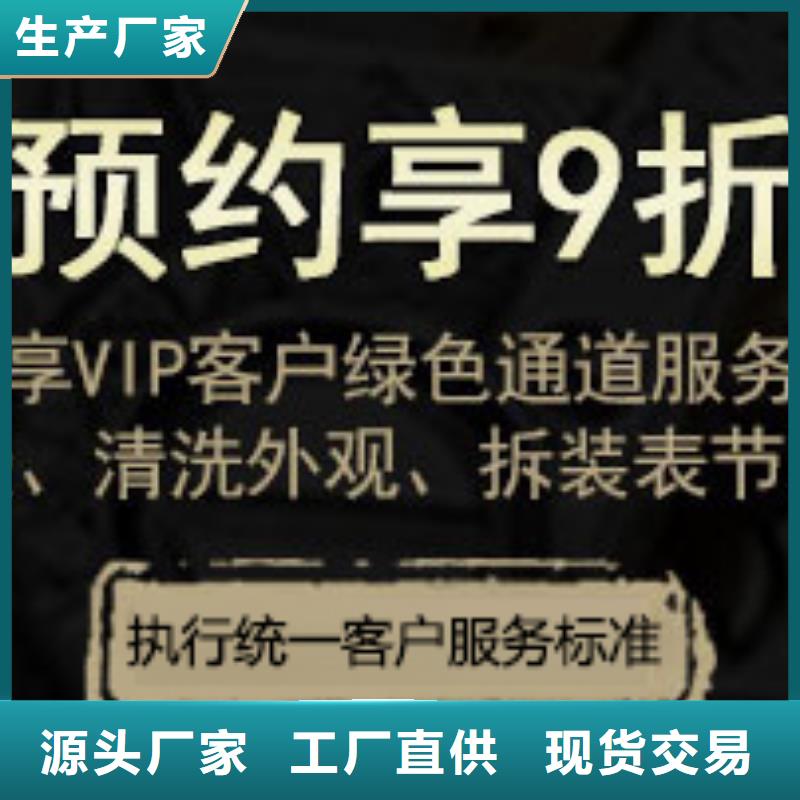 生产厂家

预约享9折

享VIP客户绿色通道服务

、清洗外观、拆装表节

执行统一客户服务标准

源头厂家 工厂直供 现货交易